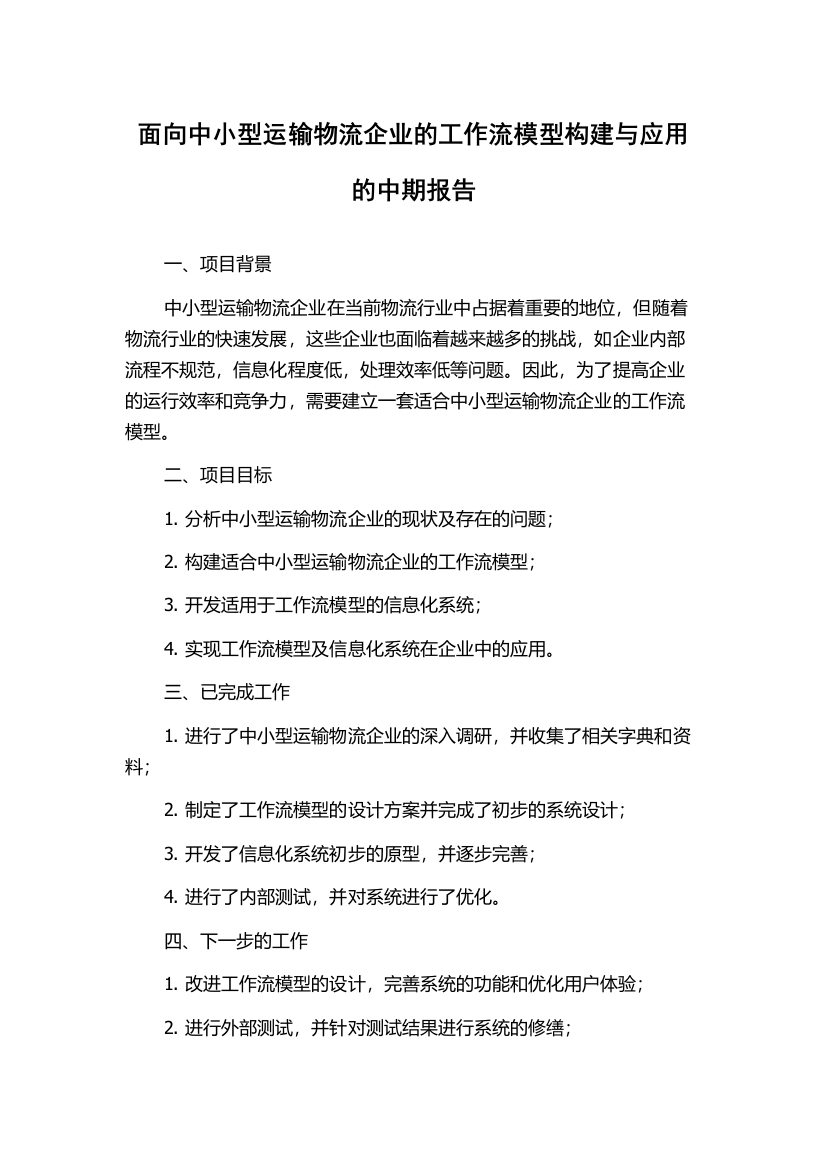 面向中小型运输物流企业的工作流模型构建与应用的中期报告

一、项目背景

中小型运输物流企业在当前物流行业中占据着重要的地位，但随着物流行业的快速发展，这些企业也面临着越来越多的挑战，如企业内部流程不规范，信息化程度低，处理效率低等问题。因此，为了提高企业的运行效率和竞争力，需要建立一套适合中小型运输物流企业的工作流模型。

二、项目目标

1. 分析中小型运输物流企业的现状及存在的问题；

2. 构建适合中小型运输物流企业的工作流模型；

3. 开发适用于工作流模型的信息化系统；

4. 实现工作流模型及信息化系统在企业中的应用。

三、已完成工作

1. 进行了中小型运输物流企业的深入调研，并收集了相关字典和资料；

2. 制定了工作流模型的设计方案并完成了初步的系统设计；

3. 开发了信息化系统初步的原型，并逐步完善；

4. 进行了内部测试，并对系统进行了优化。

四、下一步的工作

1. 改进工作流模型的设计，完善系统的功能和优化用户体验；

2. 进行外部测试，并针对测试结果进行系统的修缮；